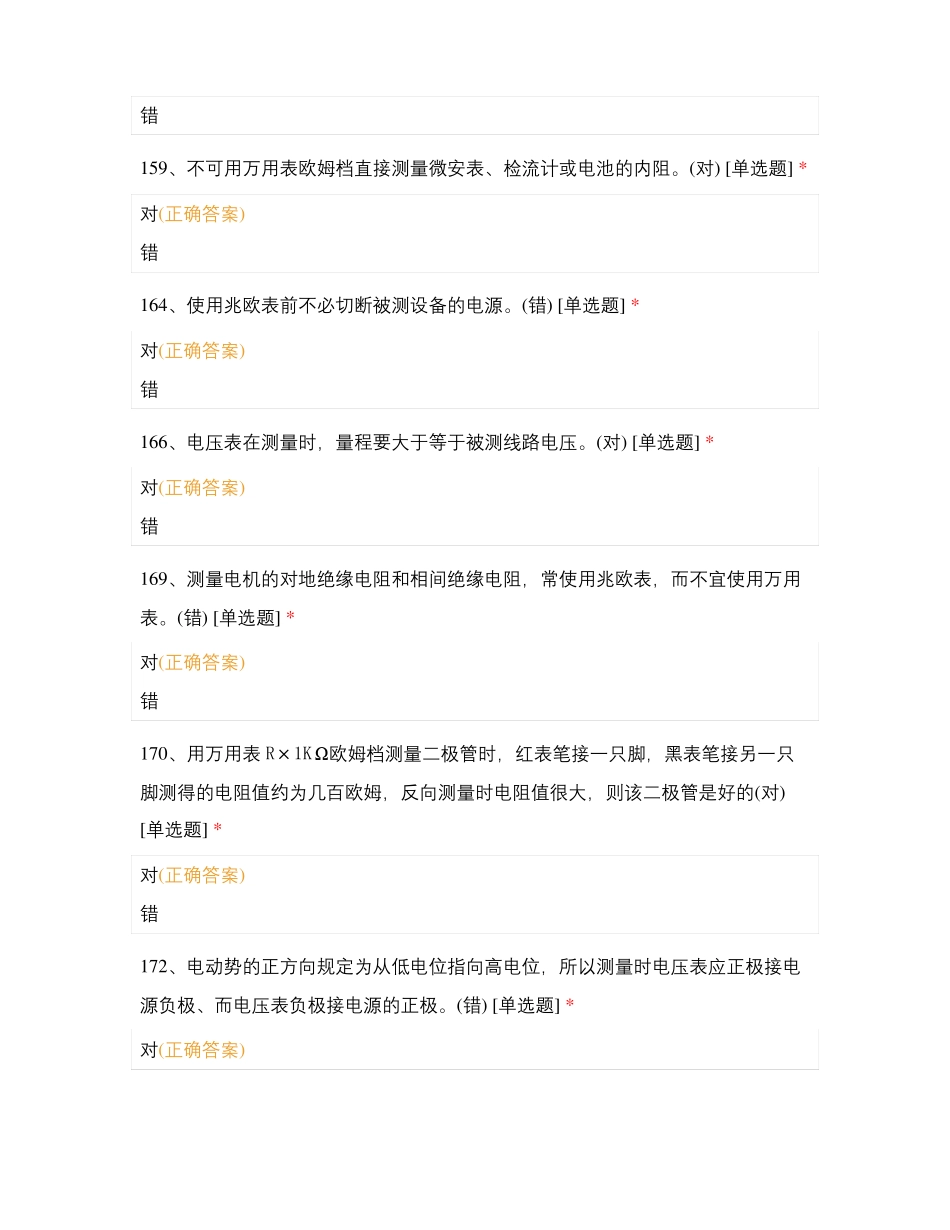 错

159、不可用万用表欧姆档直接测量微安表、检流计或电池的内阻。(对) [单选题] *

对(正确答案)

错

164、使用兆欧表前不必切断被测设备的电源。(错) [单选题] *

对(正确答案)

错

166、电压表在测量时，量程要大于等于被测线路电压。(对) [单选题] *

对(正确答案)

错

169、测量电机的对地绝缘电阻和相间绝缘电阻，常使用兆欧表，而不宜使用万用表。(错) [单选题] *

对(正确答案)

错

170、用万用表 R×1KΩ欧姆档测量二极管时，红表笔接一只脚，黑表笔接另一只脚测得的电阻值约为几百欧姆，反向测量时电阻值很大，则该二极管是好的(对) [单选题] *

对(正确答案)

错

172、电动势的正方向规定为从低电位指向高电位，所以测量时电压表应正极接电源负极、而电压表负极接电源的正极。(错) [单选题] *

对(正确答案)